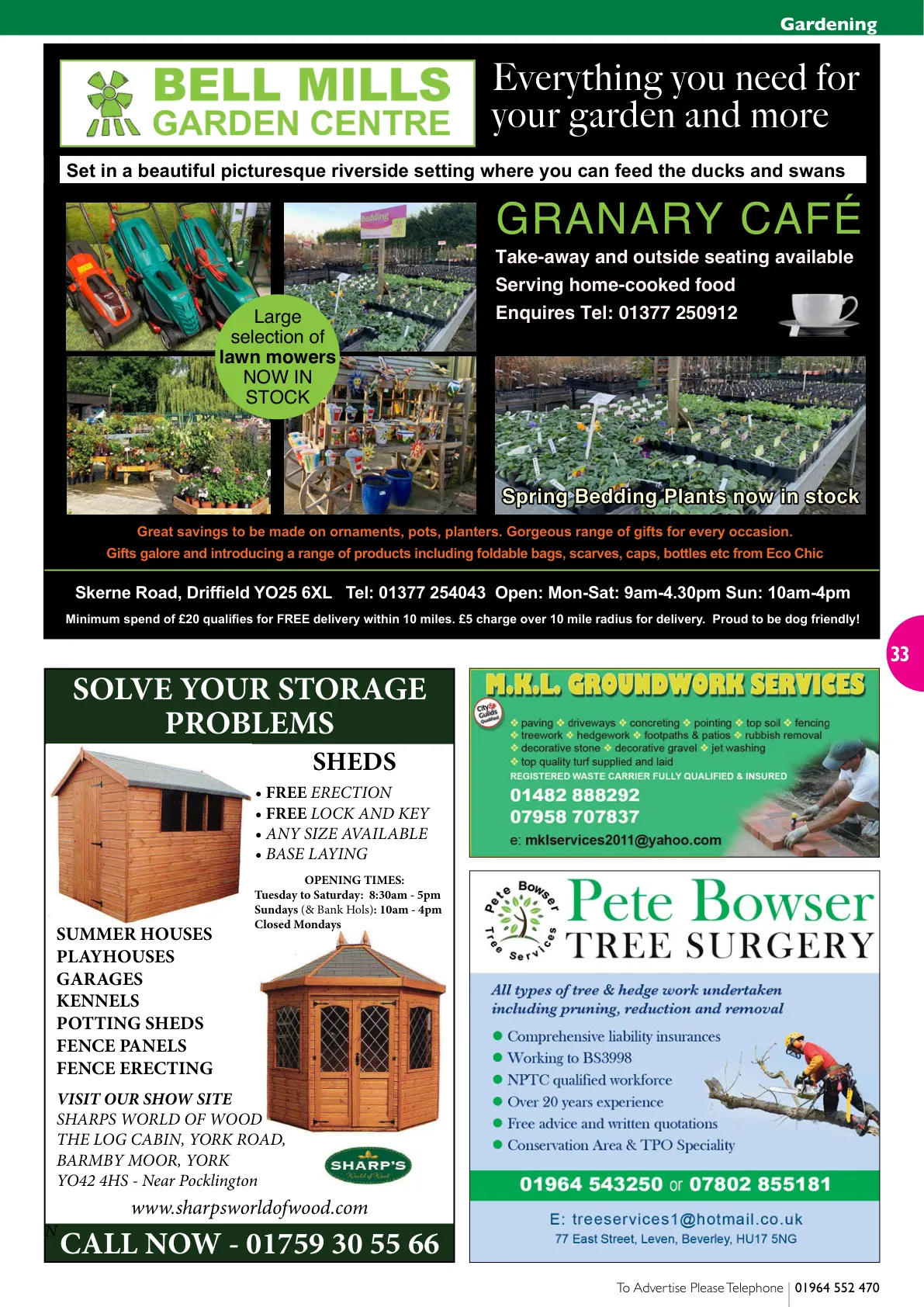 Gardening

BELL MILLS GARDEN CENTRE

Everything you need for your garden and more

Set in a beautiful picturesque riverside setting where you can feed the ducks and swans

Bedding

Large selection of lawn mowers NOW IN STOCK

GRANARY CAFÉ

Take-away and outside seating available
Serving home-cooked food
Enquires Tel: 01377 250912

Spring Bedding Plants now in stock

Great savings to be made on ornaments, pots, planters. Gorgeous range of gifts for every occasion.
Gifts galore and introducing a range of products including foldable bags, scarves, caps, bottles etc from Eco Chic

Skerne Road, Driffield YO25 6XL Tel: 01377 254043 Open: Mon-Sat: 9am-4.30pm Sun: 10am-4pm
Minimum spend of £20 qualifies for FREE delivery within 10 miles. £5 charge over 10 mile radius for delivery. Proud to be dog friendly!

33

SOLVE YOUR STORAGE PROBLEMS

SHEDS
• FREE ERECTION
• FREE LOCK AND KEY
• ANY SIZE AVAILABLE
• BASE LAYING

OPENING TIMES:
Tuesday to Saturday: 8:30am - 5pm
Sundays (& Bank Hols): 10am - 4pm
Closed Mondays

SUMMER HOUSES
PLAYHOUSES
GARAGES
KENNELS
POTTING SHEDS
FENCE PANELS
FENCE ERECTING

VISIT OUR SHOW SITE
SHARPS WORLD OF WOOD
THE LOG CABIN, YORK ROAD,
BARMBY MOOR, YORK
YO42 4HS - Near Pocklington

SHARP'S World of Wood

www.sharpsworldofwood.com

CALL NOW - 01759 30 55 66

M.K.L. GROUNDWORK SERVICES

City & Guilds Qualified

paving driveways concreting pointing top soil fencing
treework hedgework footpaths & patios rubbish removal
decorative stone decorative gravel jet washing
top quality turf supplied and laid
REGISTERED WASTE CARRIER FULLY QUALIFIED & INSURED
01482 888292
07958 707837
e: mklservices2011@yahoo.com

Pete Bowser Tree Services

Pete Bowser
TREE SURGERY

All types of tree & hedge work undertaken including pruning, reduction and removal

● Comprehensive liability insurances
● Working to BS3998
● NPTC qualified workforce
● Over 20 years experience
● Free advice and written quotations
● Conservation Area & TPO Speciality

01964 543250 or 07802 855181

E: treeservices1@hotmail.co.uk
77 East Street, Leven, Beverley, HU17 5NG

To Advertise Please Telephone | 01964 552 470